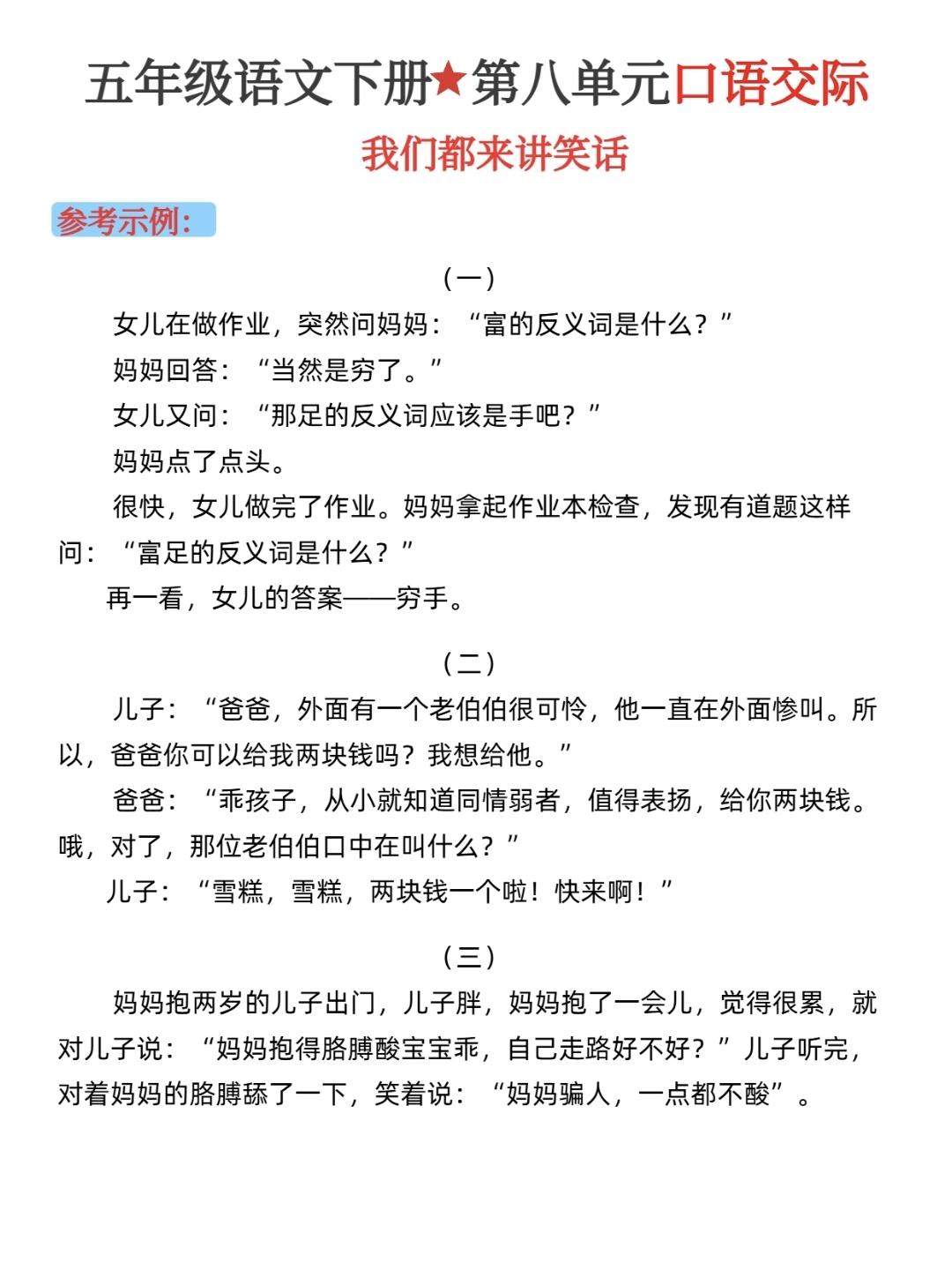 五年级语文下册★第八单元口语交际

我们都来讲笑话

参考示例:

（一）

女儿在做作业，突然问妈妈：“富的反义词是什么？”

妈妈回答：“当然是穷了。”

女儿又问：“那足的反义词应该是手吧？”

妈妈点了点头。

很快，女儿做完了作业。妈妈拿起作业本检查，发现有道题这样问：“富足的反义词是什么？”

再一看，女儿的答案——穷手。

（二）

儿子：“爸爸，外面有一个老伯伯很可怜，他一直在外面惨叫。所以，爸爸你可以给我两块钱吗？我想给他。”

爸爸：“乖孩子，从小就知道同情弱者，值得表扬，给你两块钱。哦，对了，那位老伯伯口中在叫什么？”

儿子：“雪糕，雪糕，两块钱一个啦！快来啊！”

（三）

妈妈抱两岁的儿子出门，儿子胖，妈妈抱了一会儿，觉得很累，就对儿子说：“妈妈抱得胳膊酸宝宝乖，自己走路好不好？”儿子听完，对着妈妈的胳膊舔了一下，笑着说：“妈妈骗人，一点都不酸”。